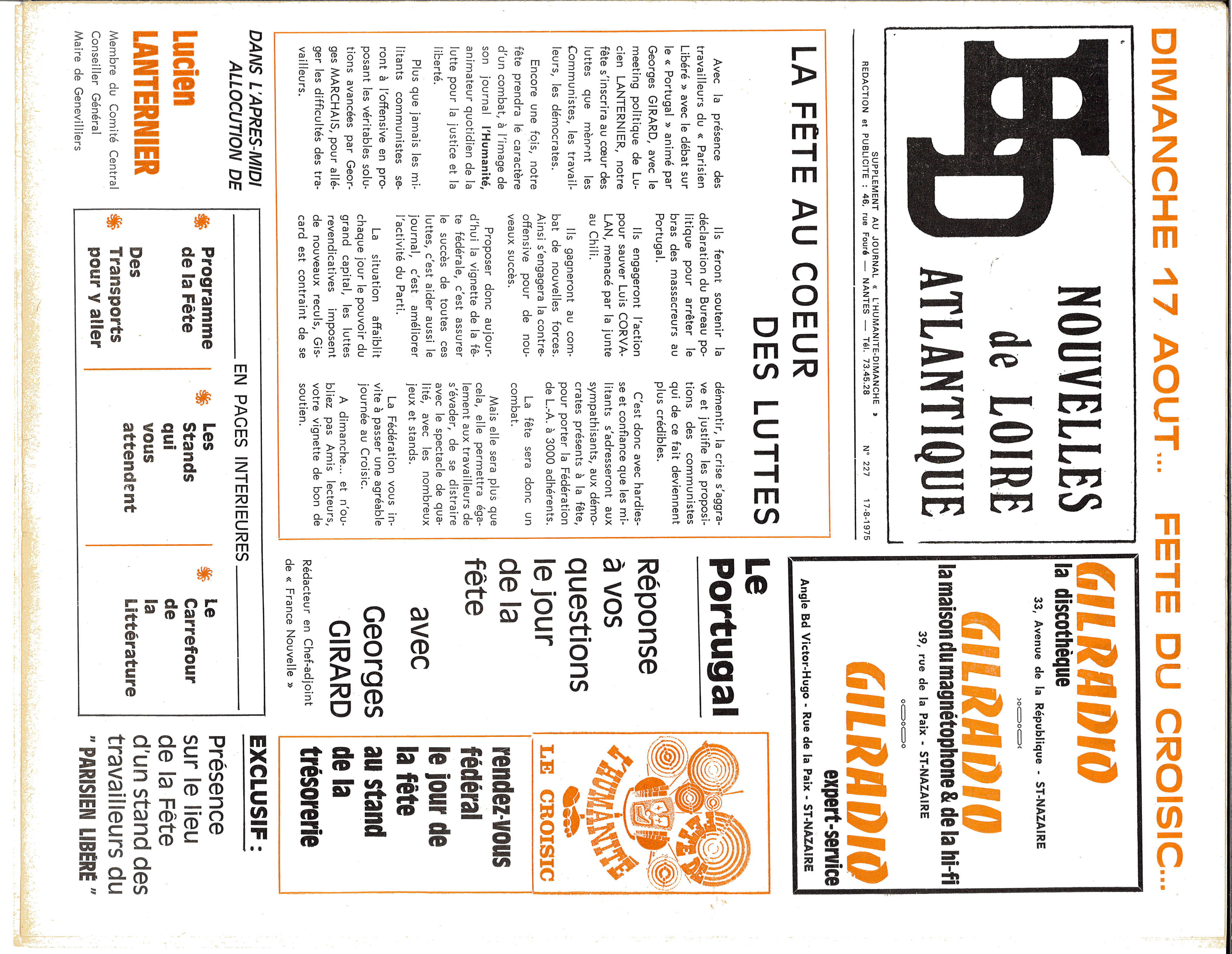 DIMANCHE 17 AOUT... FETE DU CROISIC...

HD

NOUVELLES de LOIRE ATLANTIQUE

SUPPLEMENT AU JOURNAL « L'HUMANITE-DIMANCHE »
REDACTION et PUBLICITE : 46, rue Fouré — NANTES — Tél. 73.45.28

N° 227 17-8-1975

GILRADIO
la discothèque
33, Avenue de la République - ST-NAZAIRE

GILRADIO
la maison du magnétophone & de la hi-fi
39, rue de la Paix - ST-NAZAIRE

GILRADIO
expert-service
Angle Bd Victor-Hugo - Rue de la Paix - ST-NAZAIRE

LA FÊTE AU COEUR DES LUTTES

Avec la présence des travailleurs du « Parisien Libéré » avec le débat sur le « Portugal » animé par Georges GIRARD, avec le meeting politique de Lucien LANTERNIER, notre fête s'inscrira au cœur des luttes que mènent les Communistes, les travailleurs, les démocrates.

Encore une fois, notre fête prendra le caractère d'un combat, à l'image de son journal l'Humanité, animateur quotidien de la lutte pour la justice et la liberté.

Plus que jamais les militants communistes seront à l'offensive en proposant les véritables solutions avancées par Georges MARCHAIS, pour alléger les difficultés des travailleurs.

Ils feront soutenir la déclaration du Bureau politique pour arrêter le bras des massacreurs au Portugal.

Ils engageront l'action pour sauver Luis CORVALAN, menacé par la junte au Chili.

Ils gagneront au combat de nouvelles forces. Ainsi s'engagera la contre-offensive pour de nouveaux succès.

Proposer donc aujourd'hui la vignette de la fête fédérale, c'est assurer le succès de toutes ces luttes, c'est aider aussi le journal, c'est améliorer l'activité du Parti.

La situation affaiblit chaque jour le pouvoir du grand capital, les luttes revendicatives imposent de nouveaux reculs, Giscard est contraint de se démentir, la crise s'aggrave et justifie les propositions des communistes qui de ce fait deviennent plus crédibles.

C'est donc avec hardiesse et confiance que les militants s'adresseront aux sympathisants, aux démocrates présents à la fête, pour porter la Fédération de L.-A. à 3000 adhérents.

La fête sera donc un combat.

Mais elle sera plus que cela, elle permettra également aux travailleurs de s'évader, de se distraire avec le spectacle de qualité, avec les nombreux jeux et stands.

La Fédération vous invite à passer une agréable journée au Croisic.

A dimanche... et n'oubliez pas Amis lecteurs, votre vignette de bon de soutien.

Le Portugal

Réponse à vos questions le jour de la fête avec Georges GIRARD

Rédacteur en Chef-adjoint de « France Nouvelle »

FETE DE L'HUMANITE LE CROISIC

rendez-vous fédéral le jour de la fête au stand de la trésorerie

DANS L'APRES-MIDI ALLOCUTION DE

Lucien LANTERNIER
Membre du Comité Central
Conseiller Général
Maire de Genevilliers

EN PAGES INTERIEURES

Programme de la Fête

Des Transports pour y aller

Les Stands qui vous attendent

Le Carrefour de la Littérature

EXCLUSIF :
Présence sur le lieu de la Fête d'un stand des travailleurs du " PARISIEN LIBÉRÉ "